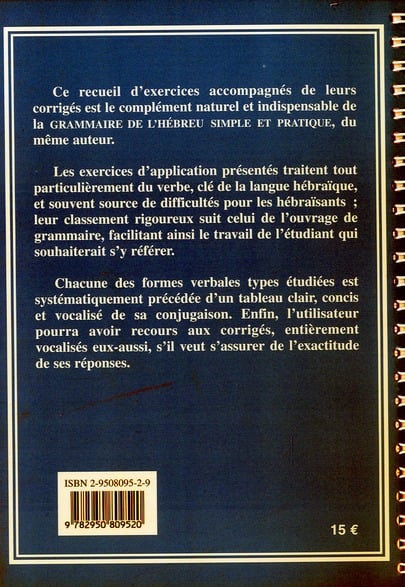 Ce recueil d'exercices accompagnés de leurs corrigés est le complément naturel et indispensable de la GRAMMAIRE DE L'HÉBREU SIMPLE ET PRATIQUE, du même auteur.

Les exercices d'application présentés traitent tout particulièrement du verbe, clé de la langue hébraïque, et souvent source de difficultés pour les hébraïsants ; leur classement rigoureux suit celui de l'ouvrage de grammaire, facilitant ainsi le travail de l'étudiant qui souhaiterait s'y référer.

Chacune des formes verbales types étudiées est systématiquement précédée d'un tableau clair, concis et vocalisé de sa conjugaison. Enfin, l'utilisateur pourra avoir recours aux corrigés, entièrement vocalisés eux-aussi, s'il veut s'assurer de l'exactitude de ses réponses.

ISBN 2-9508095-2-9

9 782950 809520

15 €